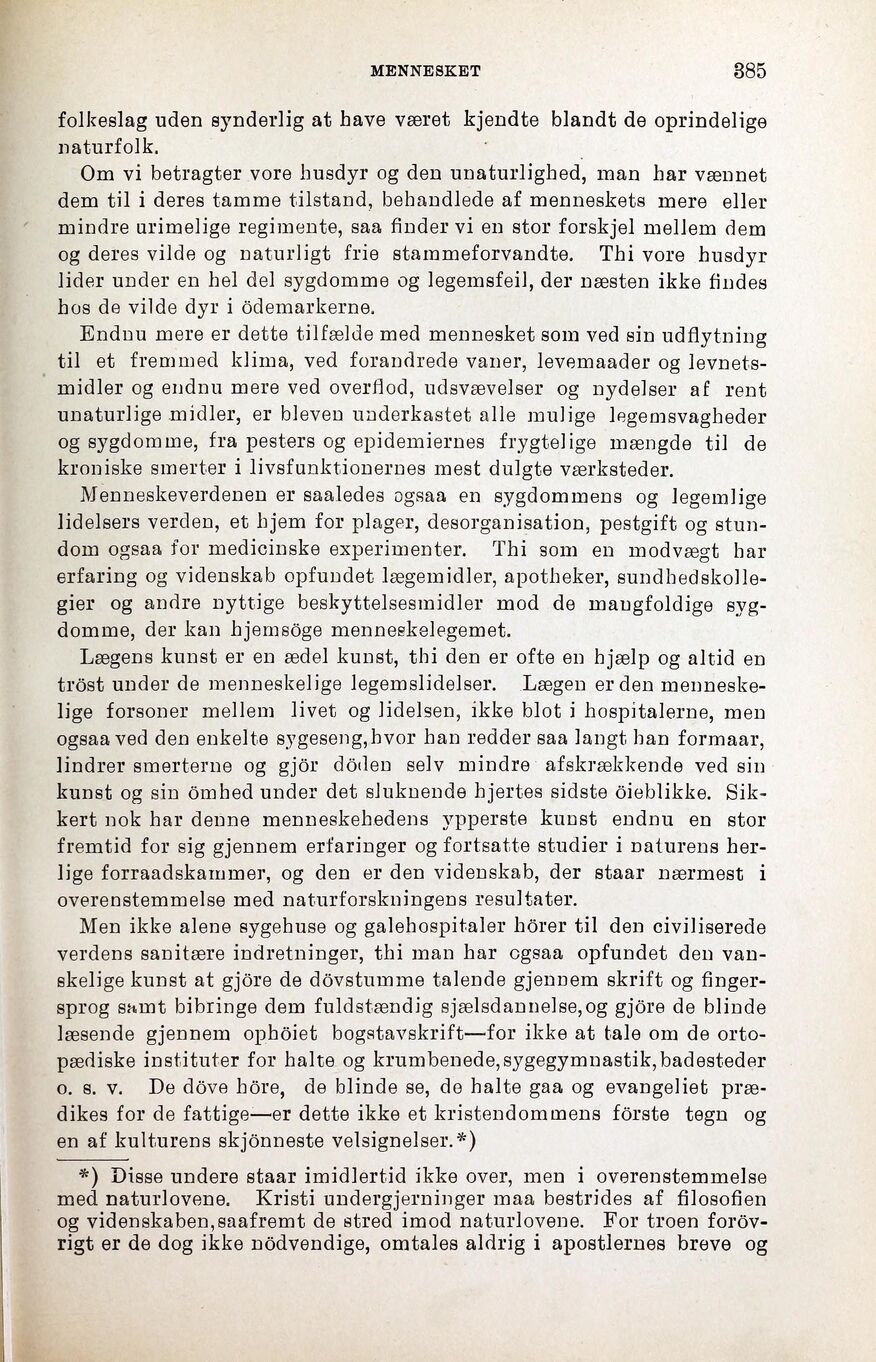 MENNESKET 385

folkeslag uden synderlig at have været kjendte blandt de oprindelige naturfolk.

Om vi betragter vore husdyr og den unaturlighed, man har vænnet dem til i deres tamme tilstand, behandlede af menneskets mere eller mindre urimelige regimente, saa finder vi en stor forskjel mellem dem og deres vilde og naturligt frie stammeforvandte. Thi vore husdyr lider under en hel del sygdomme og legemsfeil, der næsten ikke findes hos de vilde dyr i ödemarkerne.

Endnu mere er dette tilfælde med mennesket som ved sin udflytning til et fremmed klima, ved forandrede vaner, levemaader og levnetsmidler og endnu mere ved overflod, udsvævelser og nydelser af rent unaturlige midler, er bleven underkastet alle mulige legemsvagheder og sygdomme, fra pesters og epidemiernes frygtelige mængde til de kroniske smerter i livsfunktionernes mest dulgte værksteder.

Menneskeverdenen er saaledes ogsaa en sygdommens og legemlige lidelsers verden, et hjem for plager, desorganisation, pestgift og stundom ogsaa for medicinske experimenter. Thi som en modvægt har erfaring og videnskab opfundet lægemidler, apotheker, sundhedskollegier og andre nyttige beskyttelsesmidler mod de mangfoldige sygdomme, der kan hjemsöge menneskelegemet.

Lægens kunst er en ædel kunst, thi den er ofte en hjælp og altid en tröst under de menneskelige legemslidelser. Lægen er den menneskelige forsoner mellem livet og lidelsen, ikke blot i hospitalerne, men ogsaa ved den enkelte sygeseng, hvor han redder saa langt han formaar, lindrer smerterne og gjör döden selv mindre afskrækkende ved sin kunst og sin ömhed under det sluknende hjertes sidste öieblikke. Sikkert nok har denne menneskehedens ypperste kunst endnu en stor fremtid for sig gjennem erfaringer og fortsatte studier i naturens herlige forraadskammer, og den er den videnskab, der staar nærmest i overenstemmelse med naturforskningens resultater.

Men ikke alene sygehuse og galehospitaler hörer til den civiliserede verdens sanitære indretninger, thi man har ogsaa opfundet den vanskelige kunst at gjöre de dövstumme talende gjennem skrift og fingersprog samt bibringe dem fuldstændig sjælsdannelse, og gjöre de blinde læsende gjennem ophöiet bogstavskrift—for ikke at tale om de ortopædiske instituter for halte og krumbenede, sygegymnastik, badesteder o. s. v. De döve höre, de blinde se, de halte gaa og evangeliet prædikes for de fattige—er dette ikke et kristendommens förste tegn og en af kulturens skjönneste velsignelser.*)

*) Disse undere staar imidlertid ikke over, men i overenstemmelse med naturlovene. Kristi undergjerninger maa bestrides af filosofien og videnskaben, saafremt de stred imod naturlovene. For troen forövrigt er de dog ikke nödvendige, omtales aldrig i apostlernes breve og